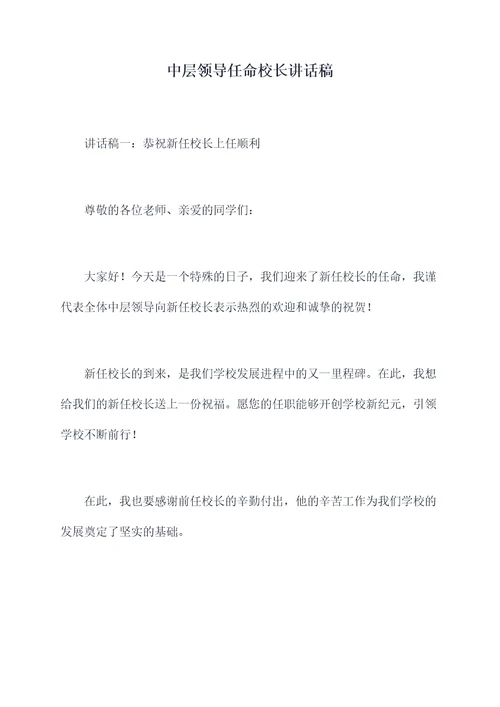 中层领导任命校长讲话稿

讲话稿一：恭祝新任校长上任顺利

尊敬的各位老师、亲爱的同学们：

大家好！今天是一个特殊的日子，我们迎来了新任校长的任命，我谨代表全体中层领导向新任校长表示热烈的欢迎和诚挚的祝贺！

新任校长的到来，是我们学校发展进程中的又一里程碑。在此，我想给我们的新任校长送上一份祝福。愿您的任职能够开创学校新纪元，引领学校不断前行！

在此，我也要感谢前任校长的辛勤付出，他的辛苦工作为我们学校的发展奠定了坚实的基础。